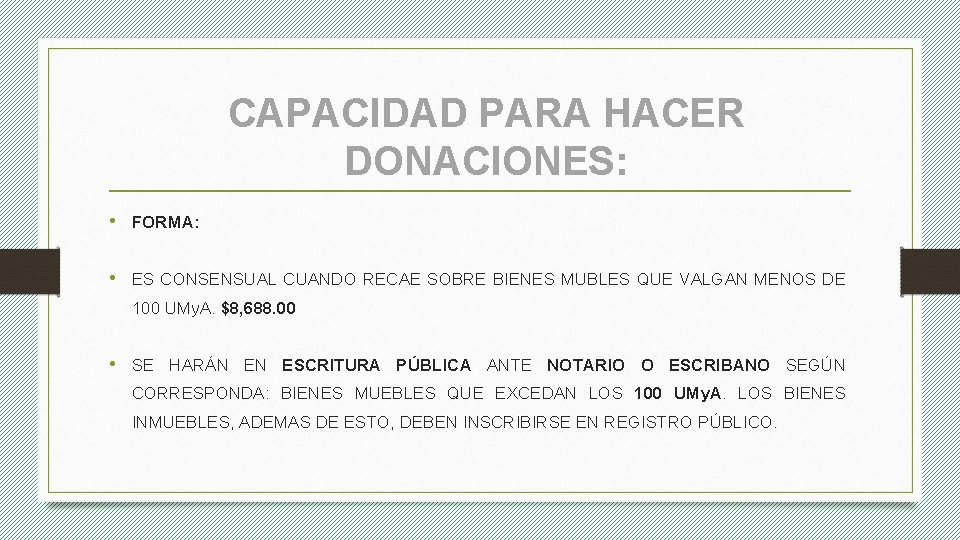 CAPACIDAD PARA HACER DONACIONES:

• FORMA:

• ES CONSENSUAL CUANDO RECAE SOBRE BIENES MUBLES QUE VALGAN MENOS DE 100 UMyA. $8,688.00

• SE HARÁN EN ESCRITURA PÚBLICA ANTE NOTARIO O ESCRIBANO SEGÚN CORRESPONDA: BIENES MUEBLES QUE EXCEDAN LOS 100 UMyA. LOS BIENES INMUEBLES, ADEMAS DE ESTO, DEBEN INSCRIBIRSE EN REGISTRO PÚBLICO.